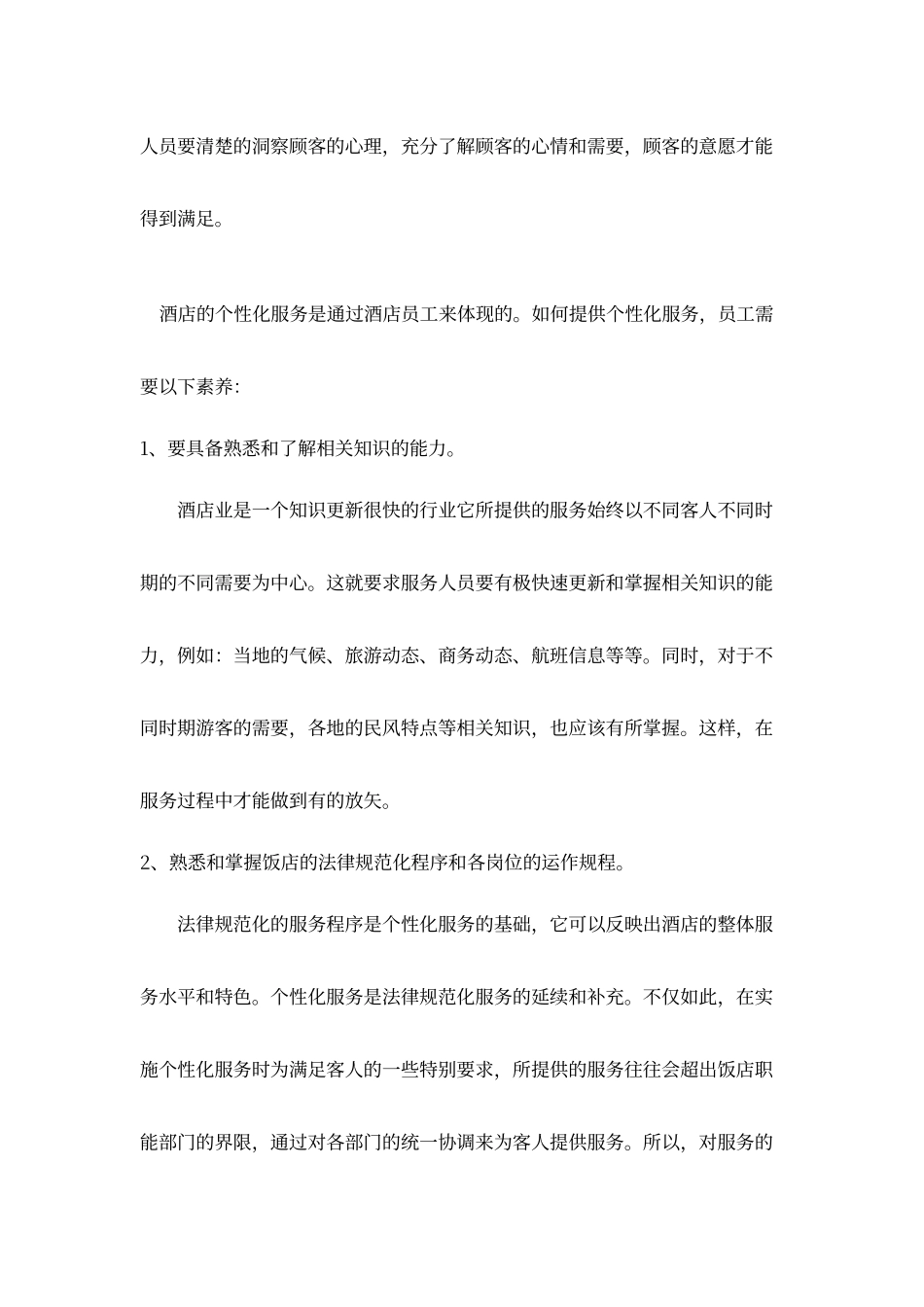 人员要清楚的洞察顾客的心理，充分了解顾客的心情和需要，顾客的意愿才能得到满足。

酒店的个性化服务是通过酒店员工来体现的。如何提供个性化服务，员工需要以下素养:

1、要具备熟悉和了解相关知识的能力。

酒店业是一个知识更新很快的行业它所提供的服务始终以不同客人不同时期的不同需要为中心。这就要求服务人员要有极快速更新和掌握相关知识的能力，例如：当地的气候、旅游动态、商务动态、航班信息等等。同时，对于不同时期游客的需要，各地的民风特点等相关知识，也应该有所掌握。这样，在服务过程中才能做到有的放矢。

2、熟悉和掌握饭店的法律规范化程序和各岗位的运作规程。

法律规范化的服务程序是个性化服务的基础，它可以反映出酒店的整体服务水平和特色。个性化服务是法律规范化服务的延续和补充。不仅如此，在实施个性化服务时为满足客人的一些特别要求，所提供的服务往往会超出饭店职能部门的界限，通过对各部门的统一协调来为客人提供服务。所以，对服务的